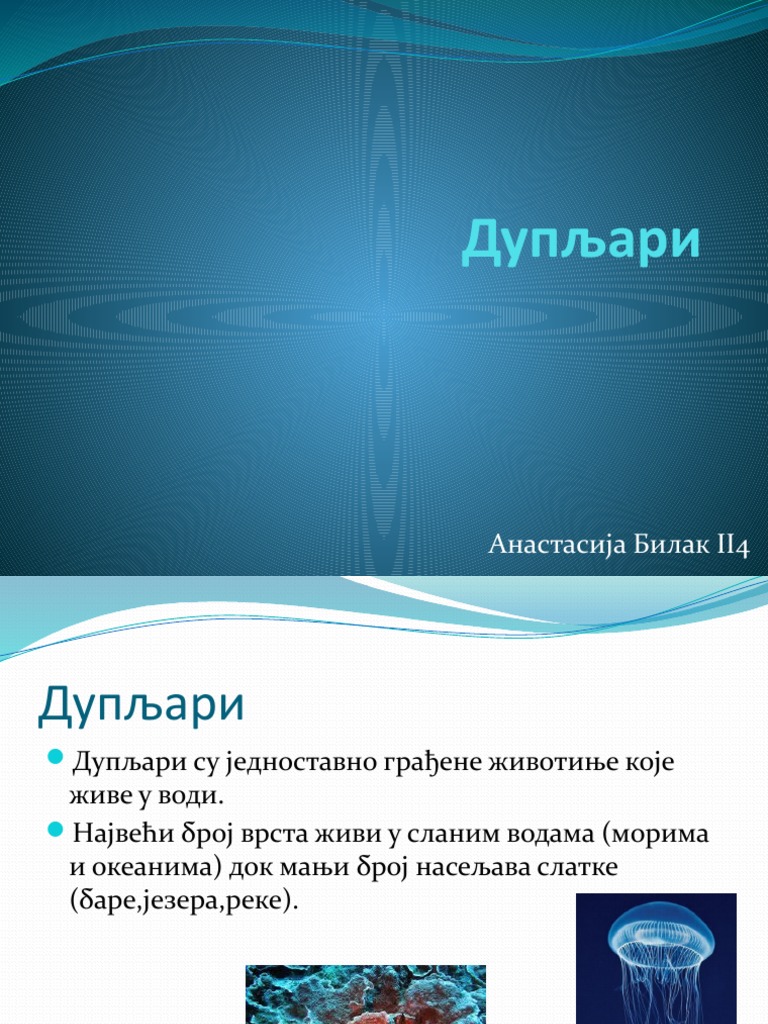 Дупљари

Анастасија Билак II4

Дупљари

Дупљари су једноставно грађене животиње које живе у води.

Највећи број врста живи у сланим водама (морима и океанима) док мањи број насељава слатке (баре,језера,реке).